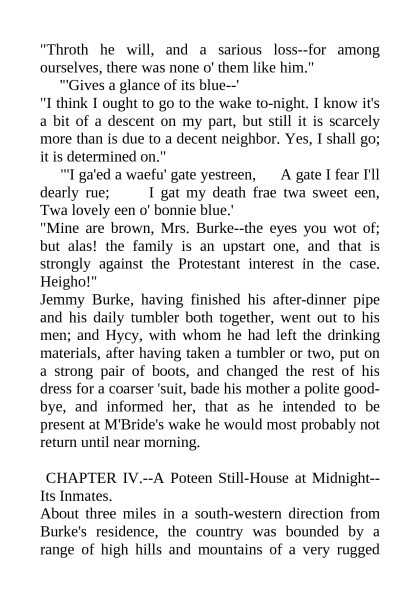 "Throth he will, and a sarious loss--for among ourselves, there was none o' them like him."

"'Gives a glance of its blue--'

"I think I ought to go to the wake to-night. I know it's a bit of a descent on my part, but still it is scarcely more than is due to a decent neighbor. Yes, I shall go; it is determined on."

"'I ga'ed a waefu' gate yestreen, A gate I fear I'll dearly rue; I gat my death frae twa sweet een, Twa lovely een o' bonnie blue.'

"Mine are brown, Mrs. Burke--the eyes you wot of; but alas! the family is an upstart one, and that is strongly against the Protestant interest in the case. Heigho!"

Jemmy Burke, having finished his after-dinner pipe and his daily tumbler both together, went out to his men; and Hycy, with whom he had left the drinking materials, after having taken a tumbler or two, put on a strong pair of boots, and changed the rest of his dress for a coarser 'suit, bade his mother a polite good-bye, and informed her, that as he intended to be present at M'Bride's wake he would most probably not return until near morning.

CHAPTER IV.--A Poteen Still-House at Midnight--Its Inmates.

About three miles in a south-western direction from Burke's residence, the country was bounded by a range of high hills and mountains of a very rugged